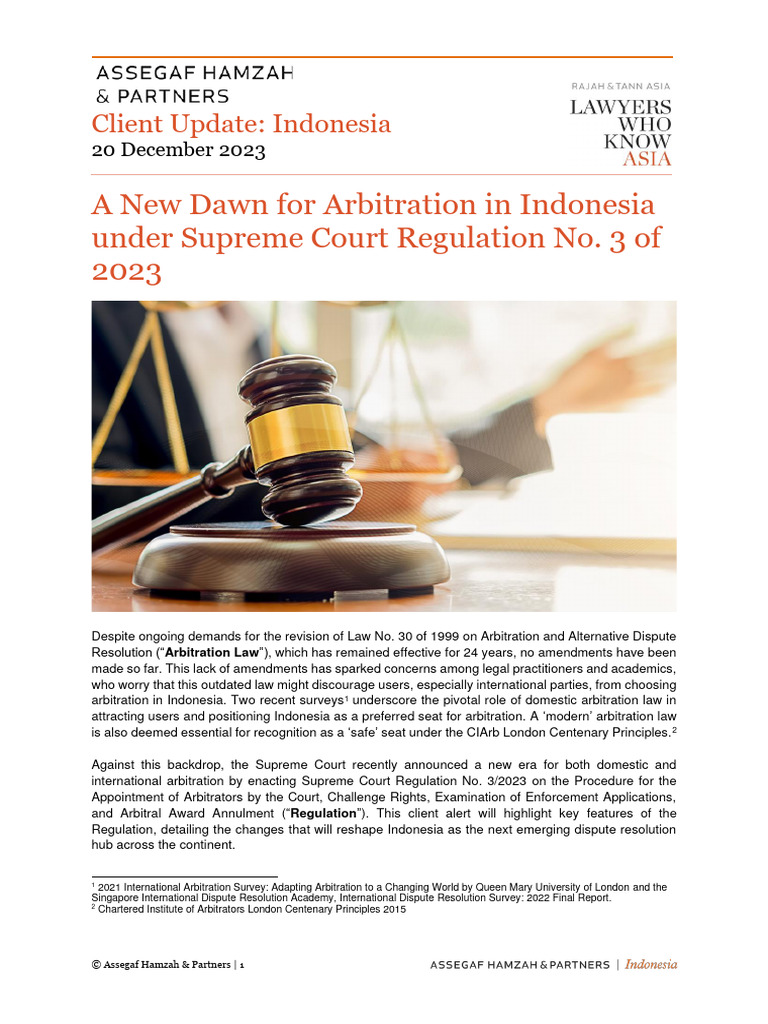 ASSEGAF HAMZAH & PARTNERS
Client Update: Indonesia
20 December 2023

RAJAH & TANN ASIA
LAWYERS WHO KNOW ASIA

A New Dawn for Arbitration in Indonesia under Supreme Court Regulation No. 3 of 2023

Despite ongoing demands for the revision of Law No. 30 of 1999 on Arbitration and Alternative Dispute Resolution ("**Arbitration Law**"), which has remained effective for 24 years, no amendments have been made so far. This lack of amendments has sparked concerns among legal practitioners and academics, who worry that this outdated law might discourage users, especially international parties, from choosing arbitration in Indonesia. Two recent surveys$^1$ underscore the pivotal role of domestic arbitration law in attracting users and positioning Indonesia as a preferred seat for arbitration. A 'modern' arbitration law is also deemed essential for recognition as a 'safe' seat under the CIArb London Centenary Principles.$^2$

Against this backdrop, the Supreme Court recently announced a new era for both domestic and international arbitration by enacting Supreme Court Regulation No. 3/2023 on the Procedure for the Appointment of Arbitrators by the Court, Challenge Rights, Examination of Enforcement Applications, and Arbitral Award Annulment ("**Regulation**"). This client alert will highlight key features of the Regulation, detailing the changes that will reshape Indonesia as the next emerging dispute resolution hub across the continent.

$^1$ 2021 International Arbitration Survey: Adapting Arbitration to a Changing World by Queen Mary University of London and the Singapore International Dispute Resolution Academy, International Dispute Resolution Survey: 2022 Final Report.
$^2$ Chartered Institute of Arbitrators London Centenary Principles 2015

© Assegaf Hamzah & Partners | 1
ASSEGAF HAMZAH & PARTNERS | Indonesia